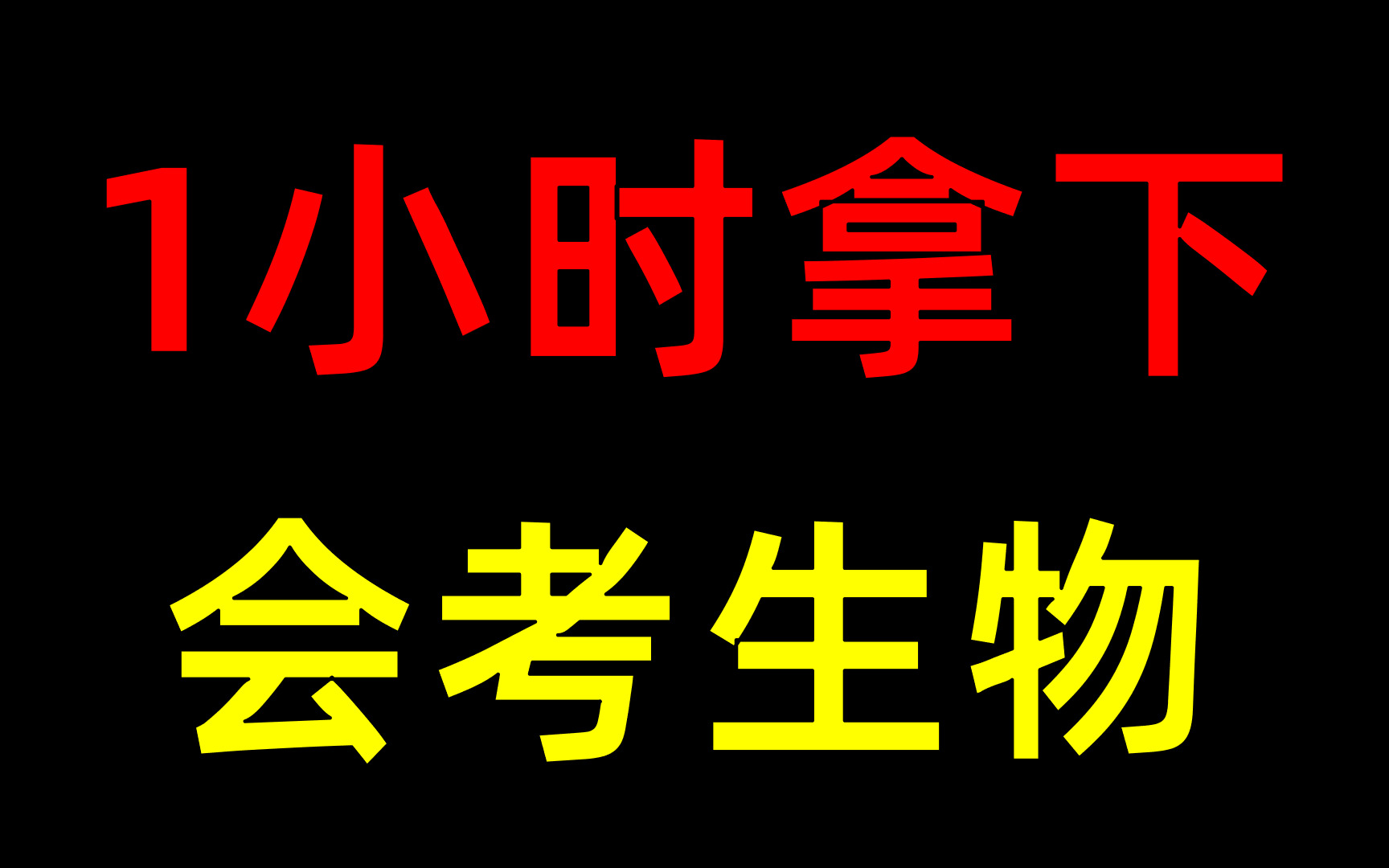 1小时拿下

会考生物